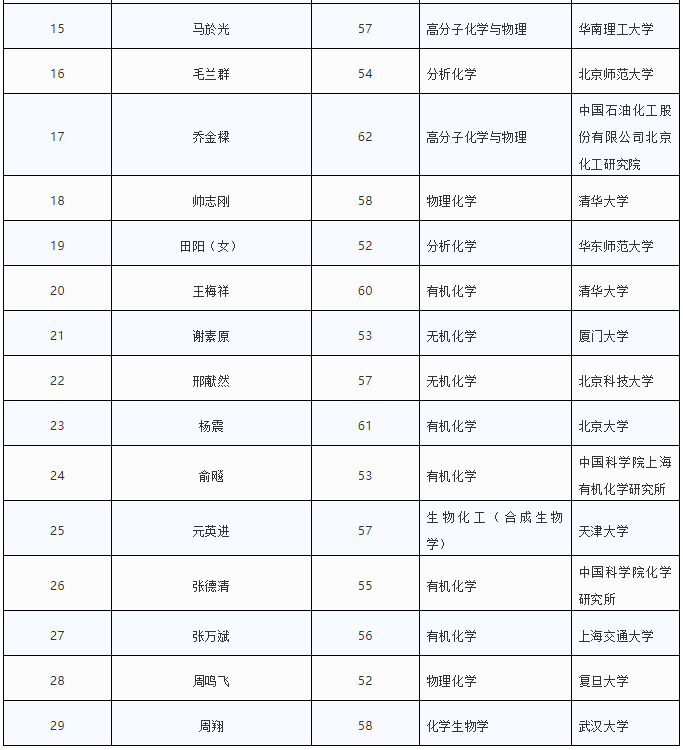 | 15 | 马於光 | 57 | 高分子化学与物理 | 华南理工大学 |
|---|---|---|---|---|
| 16 | 毛兰群 | 54 | 分析化学 | 北京师范大学 |
| 17 | 乔金樑 | 62 | 高分子化学与物理 | 中国石油化工股份有限公司北京化工研究院 |
| 18 | 帅志刚 | 58 | 物理化学 | 清华大学 |
| 19 | 田阳（女） | 52 | 分析化学 | 华东师范大学 |
| 20 | 王梅祥 | 60 | 有机化学 | 清华大学 |
| 21 | 谢素原 | 53 | 无机化学 | 厦门大学 |
| 22 | 邢献然 | 57 | 无机化学 | 北京科技大学 |
| 23 | 杨震 | 61 | 有机化学 | 北京大学 |
| 24 | 俞飚 | 53 | 有机化学 | 中国科学院上海有机化学研究所 |
| 25 | 元英进 | 57 | 生物化工（合成生物学） | 天津大学 |
| 26 | 张德清 | 55 | 有机化学 | 中国科学院化学研究所 |
| 27 | 张万斌 | 56 | 有机化学 | 上海交通大学 |
| 28 | 周鸣飞 | 52 | 物理化学 | 复旦大学 |
| 29 | 周翔 | 58 | 化学生物学 | 武汉大学 |